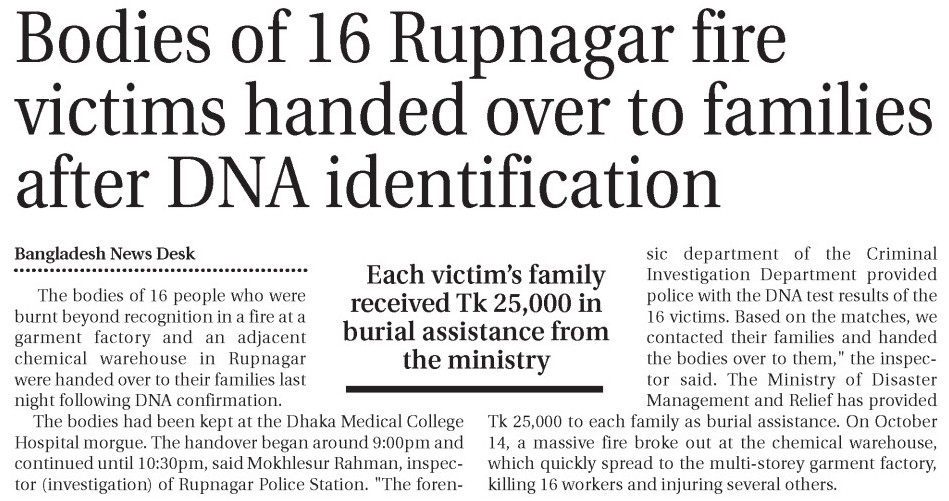 Bodies of 16 Rupnagar fire victims handed over to families after DNA identification

Bangladesh News Desk

The bodies of 16 people who were burnt beyond recognition in a fire at a garment factory and an adjacent chemical warehouse in Rupnagar were handed over to their families last night following DNA confirmation.

The bodies had been kept at the Dhaka Medical College Hospital morgue. The handover began around 9:00pm and continued until 10:30pm, said Mokhlesur Rahman, inspector (investigation) of Rupnagar Police Station. "The forensic department of the Criminal Investigation Department provided police with the DNA test results of the 16 victims. Based on the matches, we contacted their families and handed the bodies over to them," the inspector said. The Ministry of Disaster Management and Relief has provided Tk 25,000 to each family as burial assistance. On October 14, a massive fire broke out at the chemical warehouse, which quickly spread to the multi-storey garment factory, killing 16 workers and injuring several others.

Each victim's family received Tk 25,000 in burial assistance from the ministry